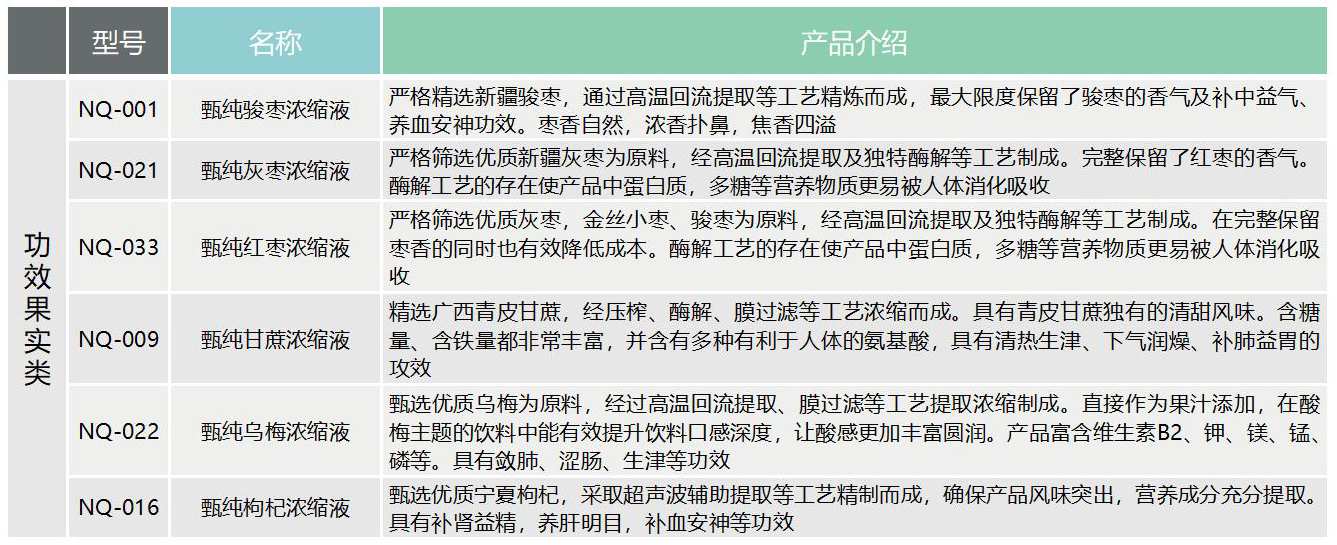 |  | 型号 | 名称 | 产品介绍 |
|---|---|---|---|
| 功效果实类 | NQ-001 | 甄纯骏枣浓缩液 | 严格精选新疆骏枣，通过高温回流提取等工艺精炼而成，最大限度保留了骏枣的香气及补中益气、养血安神功效。枣香自然，浓香扑鼻，焦香四溢 |
|  | NQ-021 | 甄纯灰枣浓缩液 | 严格筛选优质新疆灰枣为原料，经高温回流提取及独特酶解等工艺制成。完整保留了红枣的香气。酶解工艺的存在使产品中蛋白质，多糖等营养物质更易被人体消化吸收 |
|  | NQ-033 | 甄纯红枣浓缩液 | 严格筛选优质灰枣，金丝小枣、骏枣为原料，经高温回流提取及独特酶解等工艺制成。在完整保留枣香的同时也有效降低成本。酶解工艺的存在使产品中蛋白质，多糖等营养物质更易被人体消化吸收 |
|  | NQ-009 | 甄纯甘蔗浓缩液 | 精选广西青皮甘蔗，经压榨、酶解、膜过滤等工艺浓缩而成。具有青皮甘蔗独有的清甜风味。含糖量、含铁量都非常丰富，并含有多种有利于人体的氨基酸，具有清热生津、下气润燥、补肺益胃的功效 |
|  | NQ-022 | 甄纯乌梅浓缩液 | 甄选优质乌梅为原料，经过高温回流提取、膜过滤等工艺提取浓缩制成。直接作为果汁添加，在酸梅主题的饮料中能有效提升饮料口感深度，让酸感更加丰富圆润。产品富含维生素B2、钾、镁、锰、磷等。具有敛肺、涩肠、生津等功效 |
|  | NQ-016 | 甄纯枸杞浓缩液 | 甄选优质宁夏枸杞，采取超声波辅助提取等工艺精制而成，确保产品风味突出，营养成分充分提取。具有补肾益精，养肝明目，补血安神等功效 |